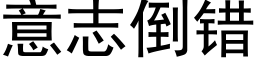 意志倒错